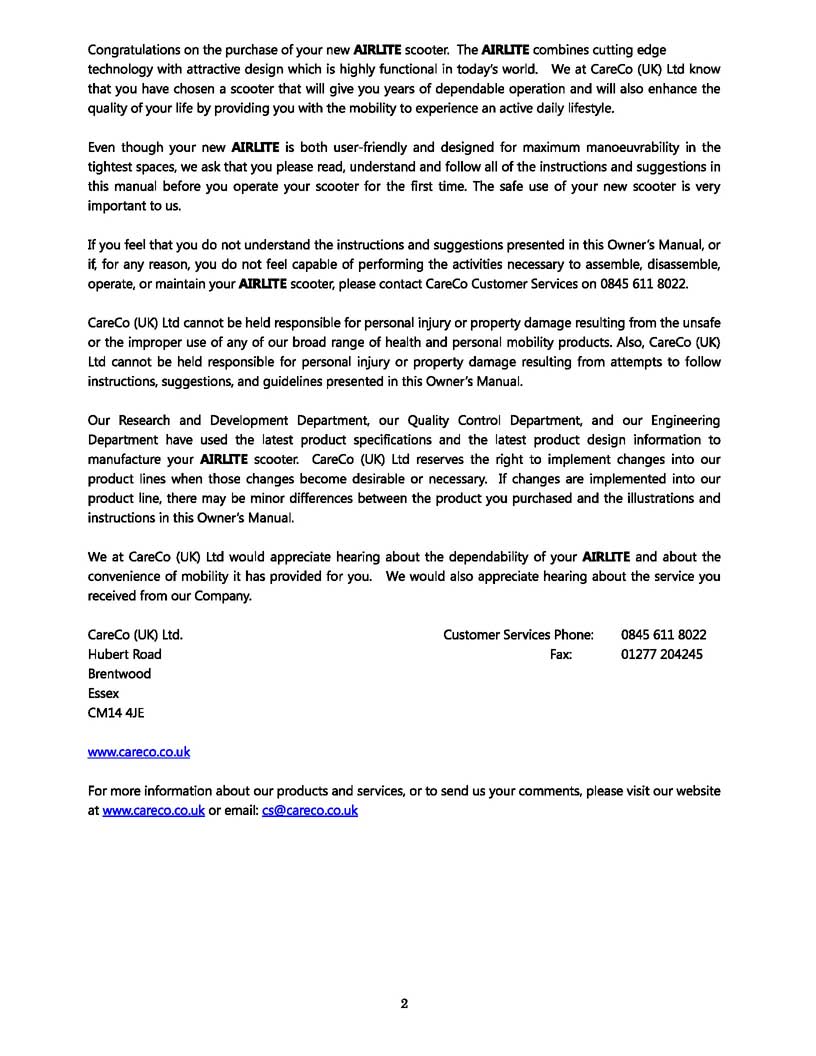 Congratulations on the purchase of your new AIRLITE scooter. The AIRLITE combines cutting edge technology with attractive design which is highly functional in today's world. We at CareCo (UK) Ltd know that you have chosen a scooter that will give you years of dependable operation and will also enhance the quality of your life by providing you with the mobility to experience an active daily lifestyle.

Even though your new AIRLITE is both user-friendly and designed for maximum manoeuvrability in the tightest spaces, we ask that you please read, understand and follow all of the instructions and suggestions in this manual before you operate your scooter for the first time. The safe use of your new scooter is very important to us.

If you feel that you do not understand the instructions and suggestions presented in this Owner's Manual, or if, for any reason, you do not feel capable of performing the activities necessary to assemble, disassemble, operate, or maintain your AIRLITE scooter, please contact CareCo Customer Services on 0845 611 8022.

CareCo (UK) Ltd cannot be held responsible for personal injury or property damage resulting from the unsafe or the improper use of any of our broad range of health and personal mobility products. Also, CareCo (UK) Ltd cannot be held responsible for personal injury or property damage resulting from attempts to follow instructions, suggestions, and guidelines presented in this Owner's Manual.

Our Research and Development Department, our Quality Control Department, and our Engineering Department have used the latest product specifications and the latest product design information to manufacture your AIRLITE scooter. CareCo (UK) Ltd reserves the right to implement changes into our product lines when those changes become desirable or necessary. If changes are implemented into our product line, there may be minor differences between the product you purchased and the illustrations and instructions in this Owner's Manual.

We at CareCo (UK) Ltd would appreciate hearing about the dependability of your AIRLITE and about the convenience of mobility it has provided for you. We would also appreciate hearing about the service you received from our Company.

CareCo (UK) Ltd.
Hubert Road
Brentwood
Essex
CM14 4JE

Customer Services Phone: 0845 611 8022
Fax: 01277 204245

www.careco.co.uk

For more information about our products and services, or to send us your comments, please visit our website at www.careco.co.uk or email: cs@careco.co.uk

2